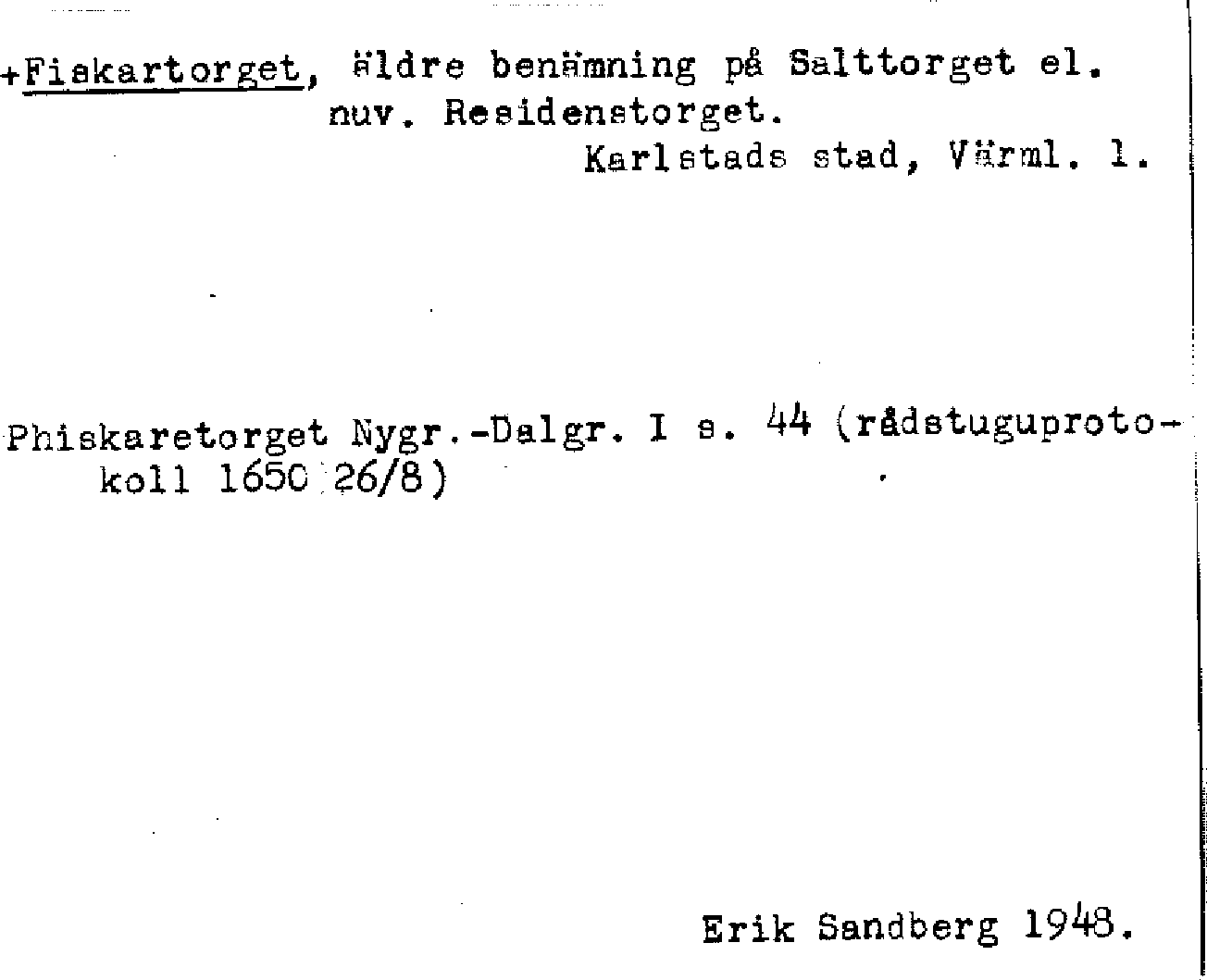 +Fiskartorget, äldre benämning på Salttorget el. nuv. Residenstorget.

Karlstads stad, Värml. l.

Phiskaretorget Nygr.-Dalgr. I s. 44 (rådstuguprotokoll 1650 26/8)

Erik Sandberg 1948.